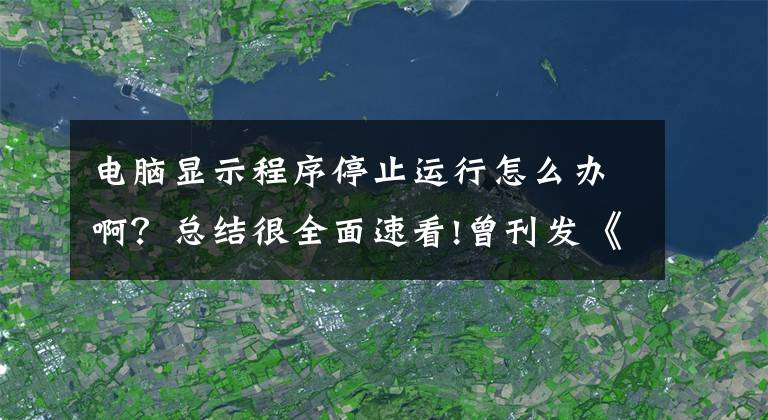 电脑显示程序停止运行怎么办啊？总结很全面速看!曾刊发《